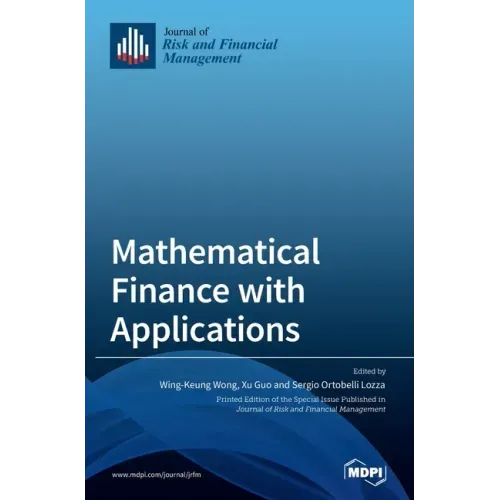 Journal of
Risk and Financial
Management

Mathematical Finance with Applications

Edited by
Wing-Keung Wong, Xu Guo and Sergio Ortobelli Lozza

Printed Edition of the Special Issue Published in
Journal of Risk and Financial Management

www.mdpi.com/journal/jrfm

MDPI